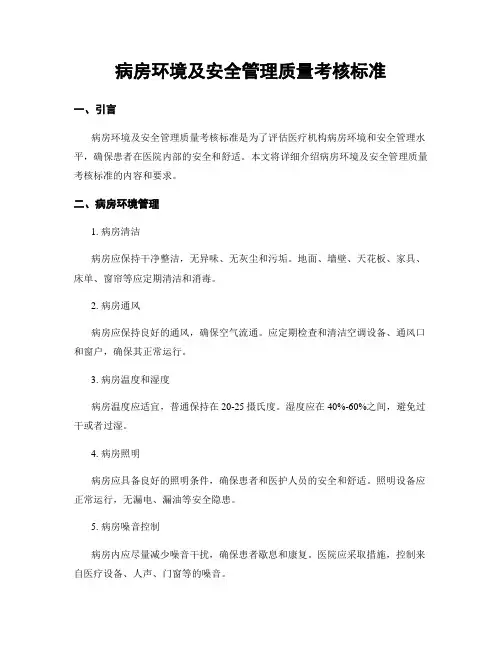 病房环境及安全管理质量考核标准

一、引言

病房环境及安全管理质量考核标准是为了评估医疗机构病房环境和安全管理水平，确保患者在医院内部的安全和舒适。本文将详细介绍病房环境及安全管理质量考核标准的内容和要求。

二、病房环境管理

1. 病房清洁

病房应保持干净整洁，无异味、无灰尘和污垢。地面、墙壁、天花板、家具、床单、窗帘等应定期清洁和消毒。

2. 病房通风

病房应保持良好的通风，确保空气流通。应定期检查和清洁空调设备、通风口和窗户，确保其正常运行。

3. 病房温度和湿度

病房温度应适宜，普通保持在 20-25 摄氏度。湿度应在 40%-60%之间，避免过干或者过湿。

4. 病房照明

病房应具备良好的照明条件，确保患者和医护人员的安全和舒适。照明设备应正常运行，无漏电、漏油等安全隐患。

5. 病房噪音控制

病房内应尽量减少噪音干扰，确保患者歇息和康复。医院应采取措施，控制来自医疗设备、人声、门窗等的噪音。